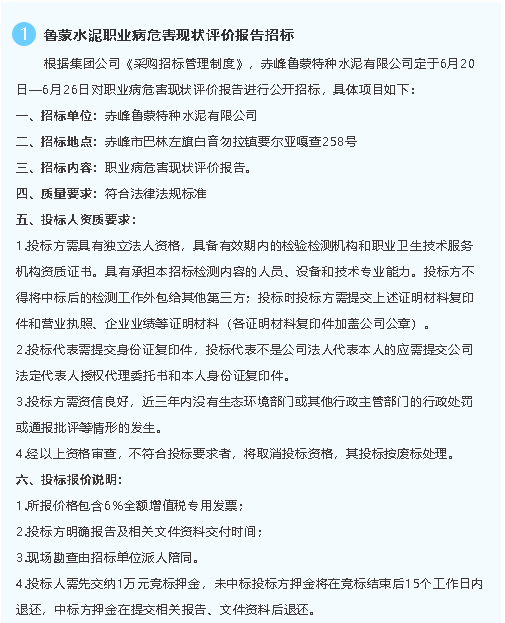 1 鲁蒙水泥职业病危害现状评价报告招标

根据集团公司《采购招标管理制度》，赤峰鲁蒙特种水泥有限公司定于6月20日—6月26日对职业病危害现状评价报告进行公开招标，具体项目如下：

一、招标单位：赤峰鲁蒙特种水泥有限公司

二、招标地点：赤峰市巴林左旗白音勿拉镇要尔亚嘎查258号

三、招标内容：职业病危害现状评价报告。

四、质量要求：符合法律法规标准

五、投标人资质要求：

1.投标方需具有独立法人资格，具备有效期内的检验检测机构和职业卫生技术服务机构资质证书。具有承担本招标检测内容的人员、设备和技术专业能力。投标方不得将中标后的检测工作外包给其他第三方；投标时投标方需提交上述证明材料复印件和营业执照、企业业绩等证明材料（各证明材料复印件加盖公司公章）。

2.投标代表需提交身份证复印件，投标代表不是公司法人代表本人的应需提交公司法定代表人授权代理委托书和本人身份证复印件。

3.投标方需资信良好，近三年内没有生态环境部门或其他行政主管部门的行政处罚或通报批评等情形的发生。

4.经以上资格审查，不符合投标要求者，将取消投标资格，其投标按废标处理。

六、投标报价说明：

1.所报价格包含6%全额增值税专用发票；

2.投标方明确报告及相关文件资料交付时间；

3.现场勘查由招标单位派人陪同。

4.投标人需先交纳1万元竞标押金，未中标投标方押金将在竞标结束后15个工作日内退还，中标方押金在提交相关报告、文件资料后退还。